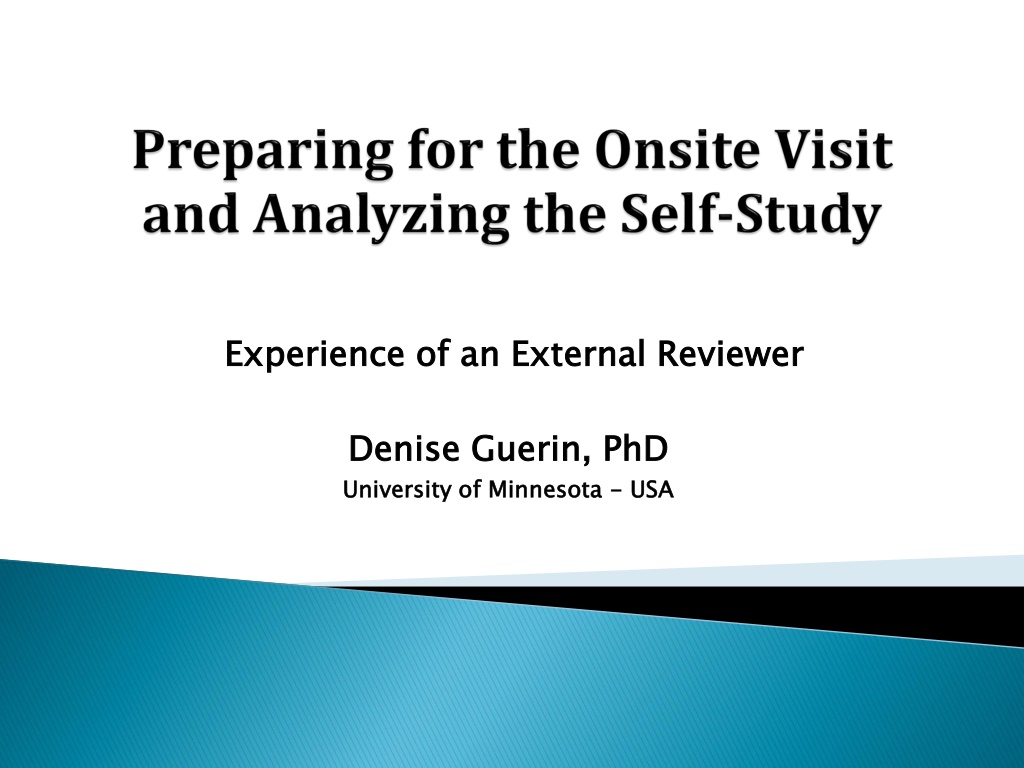 Preparing for the Onsite Visit
and Analyzing the Self-Study

Experience of an External Reviewer

Denise Guerin, PhD
University of Minnesota - USA